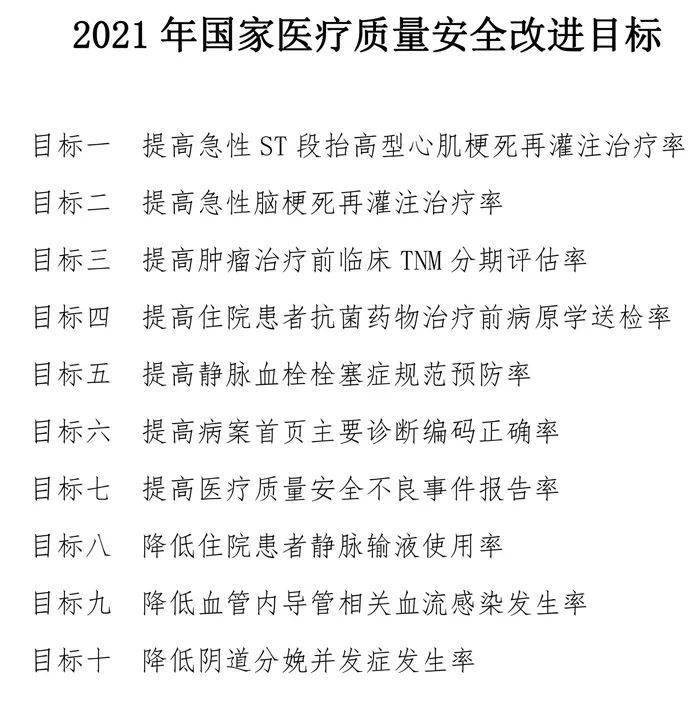 2021 年国家医疗质量安全改进目标

目标一　提高急性 ST 段抬高型心肌梗死再灌注治疗率

目标二　提高急性脑梗死再灌注治疗率

目标三　提高肿瘤治疗前临床 TNM 分期评估率

目标四　提高住院患者抗菌药物治疗前病原学送检率

目标五　提高静脉血栓栓塞症规范预防率

目标六　提高病案首页主要诊断编码正确率

目标七　提高医疗质量安全不良事件报告率

目标八　降低住院患者静脉输液使用率

目标九　降低血管内导管相关血流感染发生率

目标十　降低阴道分娩并发症发生率